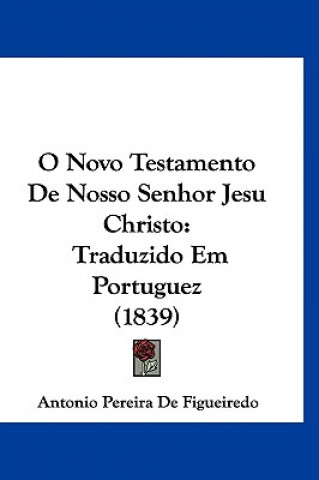 O Novo Testamento De Nosso Senhor Jesu Christo: Traduzido Em Portuguez (1839)

Antonio Pereira De Figueiredo